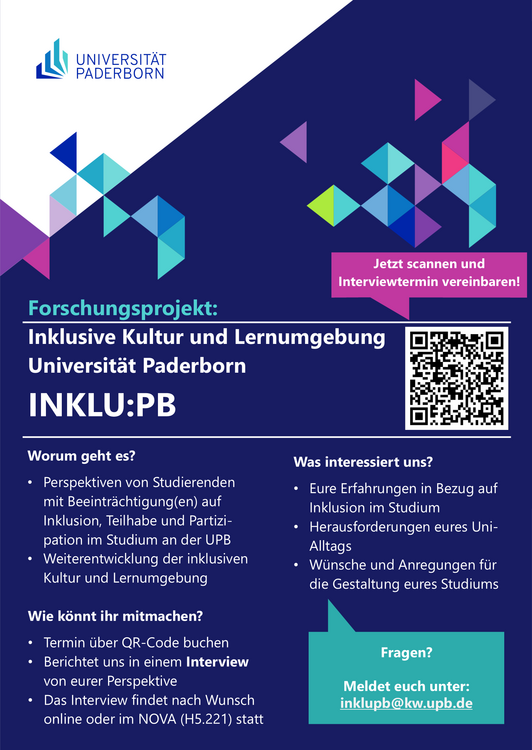 UNIVERSITÄT
PADERBORN

Jetzt scannen und Interviewtermin vereinbaren!

Forschungsprojekt:

Inklusive Kultur und Lernumgebung
Universität Paderborn

INKLU:PB

Worum geht es?

• Perspektiven von Studierenden mit Beeinträchtigung(en) auf Inklusion, Teilhabe und Partizipation im Studium an der UPB
• Weiterentwicklung der inklusiven Kultur und Lernumgebung

Wie könnt ihr mitmachen?

• Termin über QR-Code buchen
• Berichtet uns in einem Interview von eurer Perspektive
• Das Interview findet nach Wunsch online oder im NOVA (H5.221) statt

Was interessiert uns?

• Eure Erfahrungen in Bezug auf Inklusion im Studium
• Herausforderungen eures Uni-Alltags
• Wünsche und Anregungen für die Gestaltung eures Studiums

Fragen?

Meldet euch unter:
inklupb@kw.upb.de